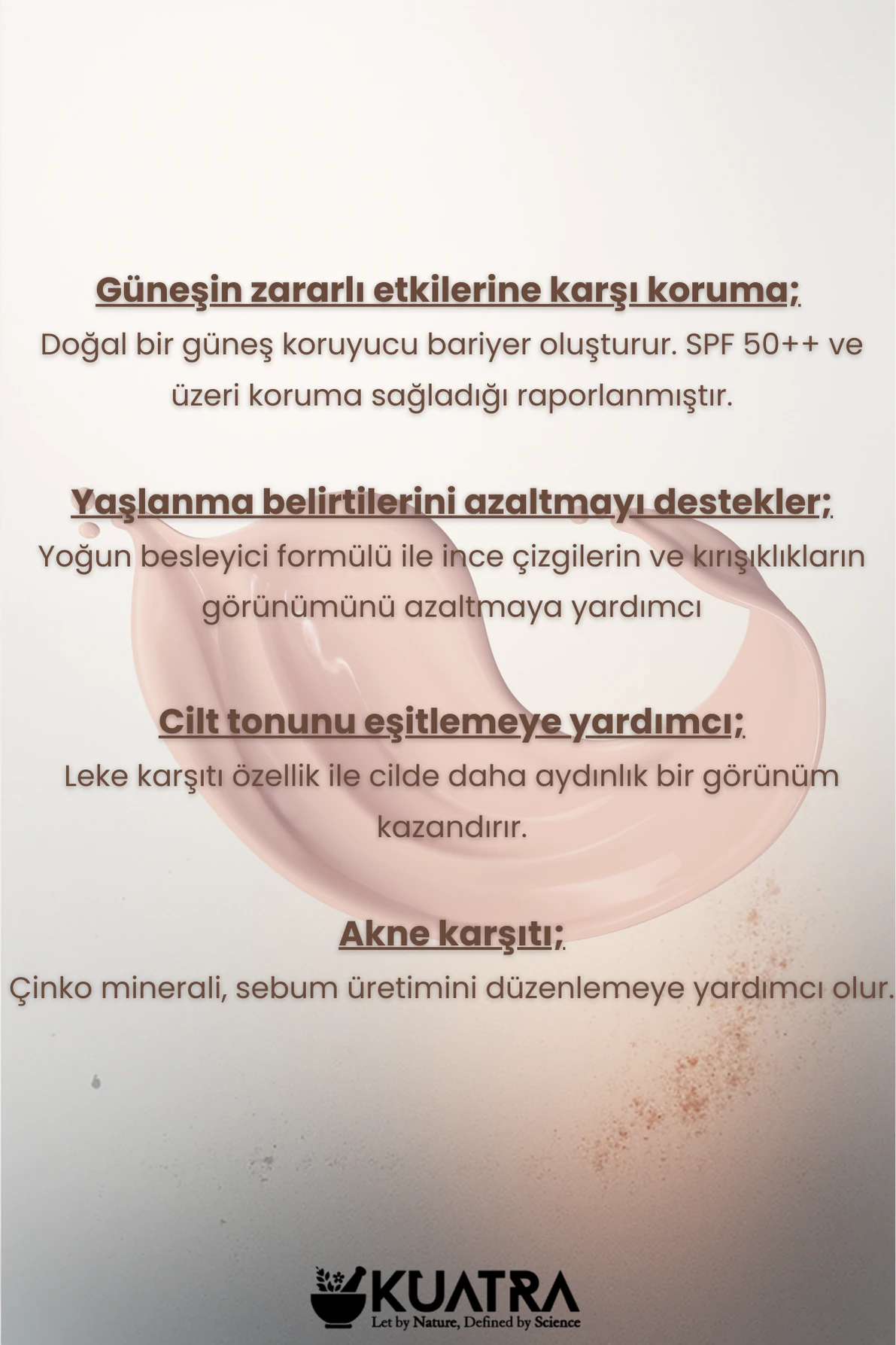 Güneşin zararlı etkilerine karşı koruma;
Doğal bir güneş koruyucu bariyer oluşturur. SPF 50++ ve üzeri koruma sağladığı raporlanmıştır.

Yaşlanma belirtilerini azaltmayı destekler;
Yoğun besleyici formülü ile ince çizgilerin ve kırışıklıkların görünümünü azaltmaya yardımcı

Cilt tonunu eşitlemeye yardımcı;
Leke karşıtı özellik ile cilde daha aydınlık bir görünüm kazandırır.

Akne karşıtı;
Çinko minerali, sebum üretimini düzenlemeye yardımcı olur.

KUATRA
Let by Nature, Defined by Science